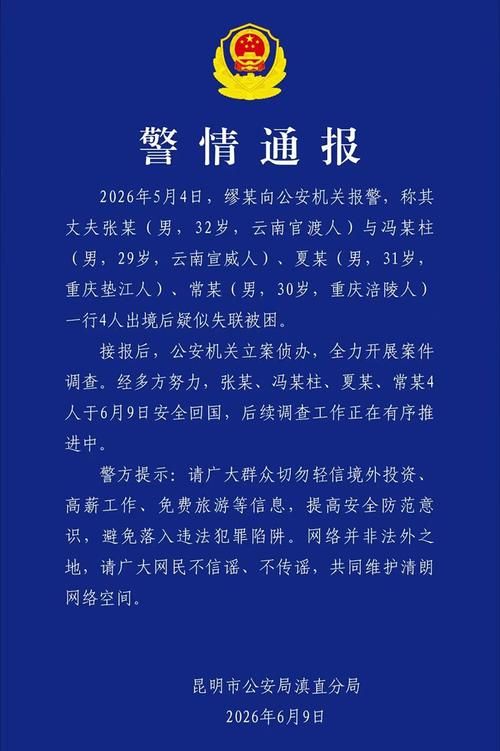 警情通报

2026年5月4日，缪某向公安机关报警，称其丈夫张某（男，32岁，云南官渡人）与冯某柱（男，29岁，云南宣威人）、夏某（男，31岁，重庆垫江人）、常某（男，30岁，重庆涪陵人）一行4人出境后疑似失联被困。

接报后，公安机关立案侦办，全力开展案件调查。经多方努力，张某、冯某柱、夏某、常某4人于6月9日安全回国，后续调查工作正在有序推进中。

警方提示：请广大群众切勿轻信境外投资、高薪工作、免费旅游等信息，提高安全防范意识，避免落入违法犯罪陷阱。网络并非法外之地，请广大网民不信谣、不传谣，共同维护清朗网络空间。

昆明市公安局滇直分局
2026年6月9日